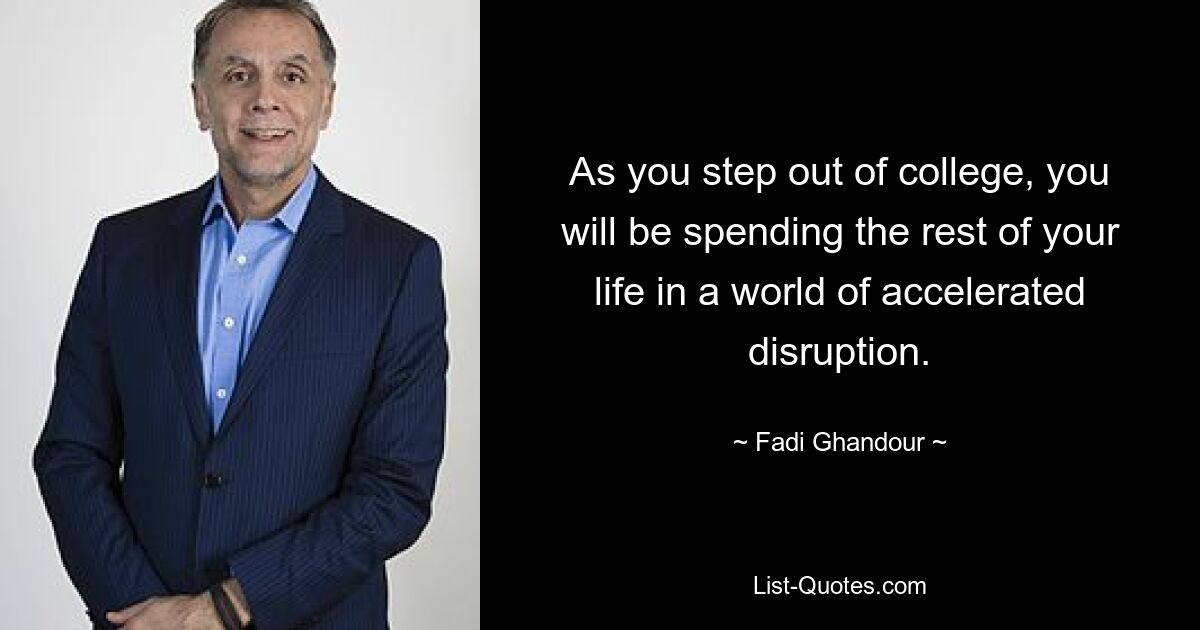 As you step out of college, you will be spending the rest of your life in a world of accelerated disruption.

~ Fadi Ghandour ~

List-Quotes.com